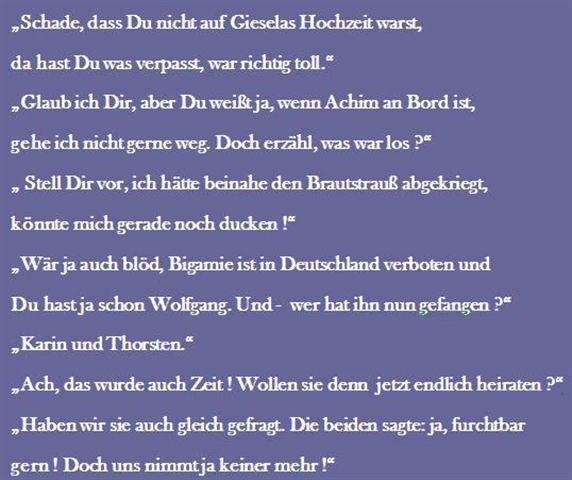 „Schade, dass Du nicht auf Gieselas Hochzeit warst, da hast Du was verpasst, war richtig toll.“

„Glaub ich Dir, aber Du weißt ja, wenn Achim an Bord ist, gehe ich nicht gerne weg. Doch erzähl, was war los ?“

„ Stell Dir vor, ich hätte beinahe den Brautstrauß abgekriegt, könnte mich gerade noch ducken !“

„Wär ja auch blöd, Bigamie ist in Deutschland verboten und Du hast ja schon Wolfgang. Und - wer hat ihn nun gefangen ?“

„Karin und Thorsten.“

„Ach, das wurde auch Zeit ! Wollen sie denn jetzt endlich heiraten ?“

„Haben wir sie auch gleich gefragt. Die beiden sagte: ja, furchtbar gern ! Doch uns nimmt ja keiner mehr !“